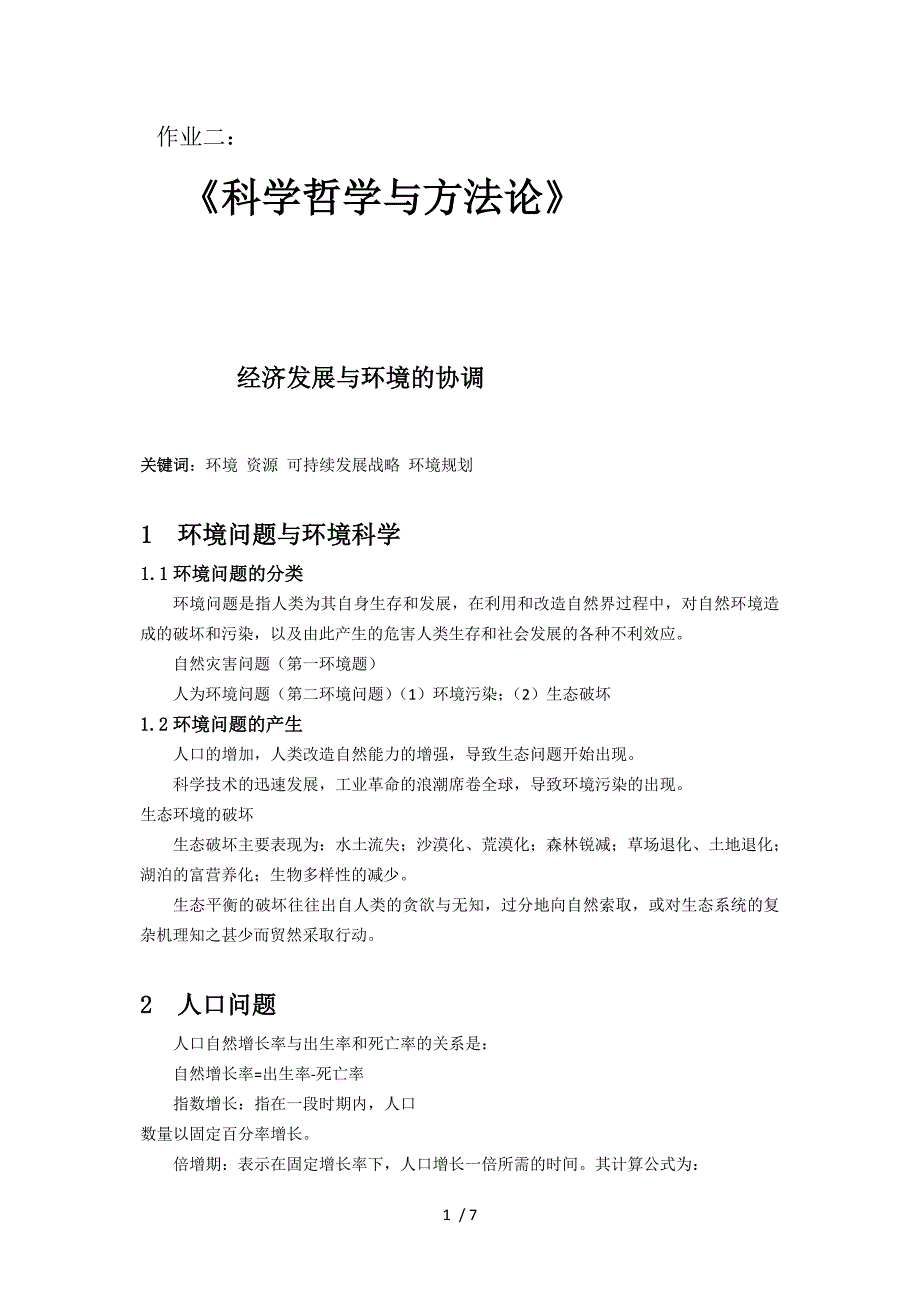 作业二：

《科学哲学与方法论》

经济发展与环境的协调

关键词：环境 资源 可持续发展战略 环境规划

1 环境问题与环境科学

1.1 环境问题的分类

环境问题是指人类为其自身生存和发展，在利用和改造自然界过程中，对自然环境造成的破坏和污染，以及由此产生的危害人类生存和社会发展的各种不利效应。

自然灾害问题（第一环境题）

人为环境问题（第二环境问题）（1）环境污染；（2）生态破坏

1.2 环境问题的产生

人口的增加，人类改造自然能力的增强，导致生态问题开始出现。

科学技术的迅速发展，工业革命的浪潮席卷全球，导致环境污染的出现。

生态环境的破坏

生态破坏主要表现为：水土流失；沙漠化、荒漠化；森林锐减；草场退化、土地退化；湖泊的富营养化；生物多样性的减少。

生态平衡的破坏往往出自人类的贪欲与无知，过分地向自然索取，或对生态系统的复杂机理知之甚少而贸然采取行动。

2 人口问题

人口自然增长率与出生率和死亡率的关系是：

自然增长率=出生率-死亡率

指数增长：指在一段时期内，人口数量以固定百分率增长。

倍增期：表示在固定增长率下，人口增长一倍所需的时间。其计算公式为：

1 / 7